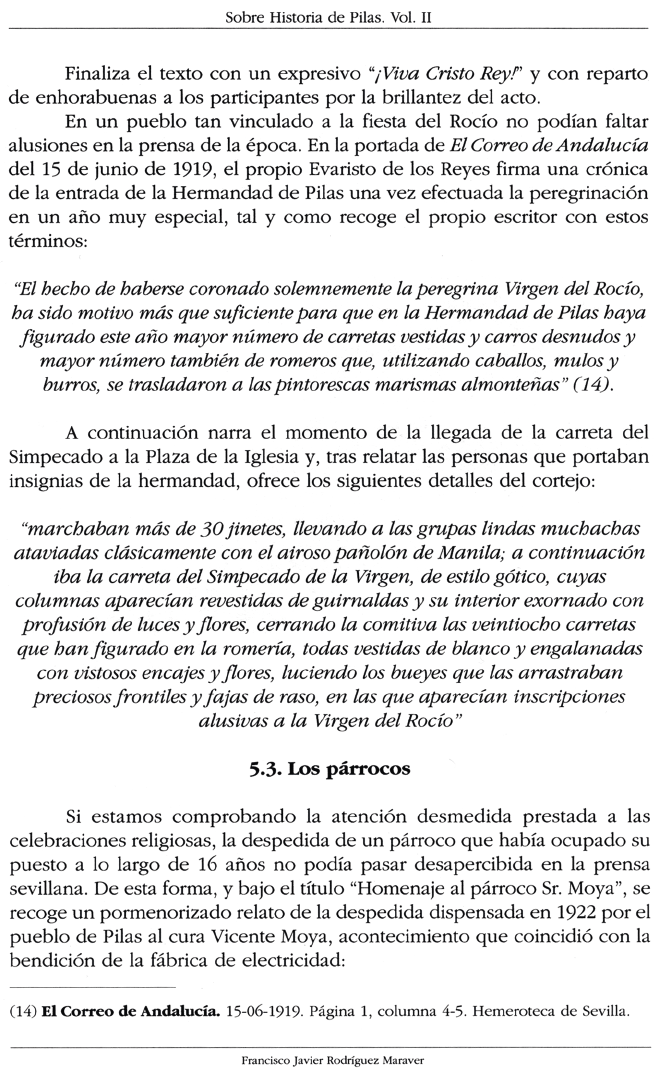 Sobre Historia de Pilas. Vol. II

Finaliza el texto con un expresivo "¡Viva Cristo Rey!" y con reparto de enhorabuenas a los participantes por la brillantez del acto.

En un pueblo tan vinculado a la fiesta del Rocío no podían faltar alusiones en la prensa de la época. En la portada de El Correo de Andalucía del 15 de junio de 1919, el propio Evaristo de los Reyes firma una crónica de la entrada de la Hermandad de Pilas una vez efectuada la peregrinación en un año muy especial, tal y como recoge el propio escritor con estos términos:

"El hecho de haberse coronado solemnemente la peregrina Virgen del Rocío, ha sido motivo más que suficiente para que en la Hermandad de Pilas haya figurado este año mayor número de carretas vestidas y carros desnudos y mayor número también de romeros que, utilizando caballos, mulos y burros, se trasladaron a las pintorescas marismas almonteñas" (14).

A continuación narra el momento de la llegada de la carreta del Simpecado a la Plaza de la Iglesia y, tras relatar las personas que portaban insignias de la hermandad, ofrece los siguientes detalles del cortejo:

"marchaban más de 30 jinetes, llevando a las grupas lindas muchachas ataviadas clásicamente con el airoso pañolón de Manila; a continuación iba la carreta del Simpecado de la Virgen, de estilo gótico, cuyas columnas aparecían revestidas de guirnaldas y su interior exornado con profusión de luces y flores, cerrando la comitiva las veintiocho carretas que han figurado en la romería, todas vestidas de blanco y engalanadas con vistosos encajes y flores, luciendo los bueyes que las arrastraban preciosos frontiles y fajas de raso, en las que aparecían inscripciones alusivas a la Virgen del Rocío"

5.3. Los párrocos

Si estamos comprobando la atención desmedida prestada a las celebraciones religiosas, la despedida de un párroco que había ocupado su puesto a lo largo de 16 años no podía pasar desapercibida en la prensa sevillana. De esta forma, y bajo el título "Homenaje al párroco Sr. Moya", se recoge un pormenorizado relato de la despedida dispensada en 1922 por el pueblo de Pilas al cura Vicente Moya, acontecimiento que coincidió con la bendición de la fábrica de electricidad:

(14) El Correo de Andalucía. 15-06-1919. Página 1, columna 4-5. Hemeroteca de Sevilla.

Francisco Javier Rodríguez Maraver